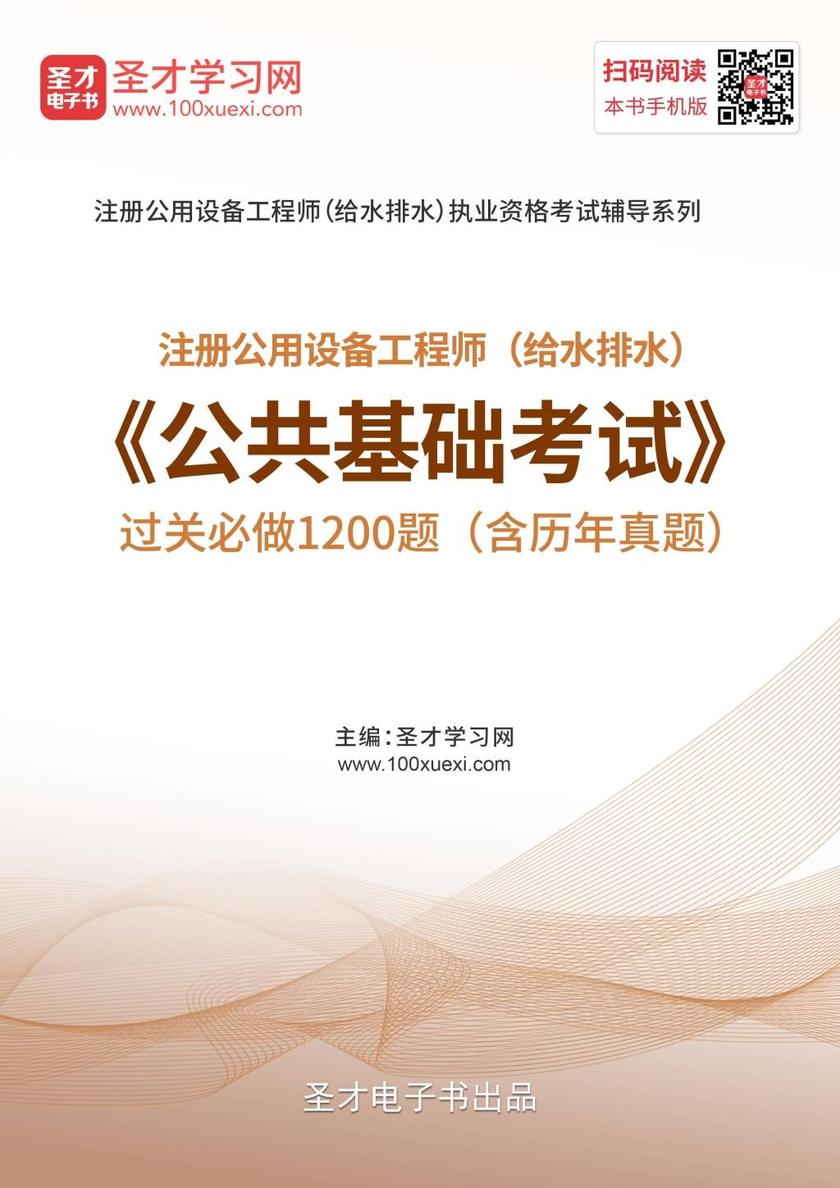 圣才电子书

圣才学习网
www.100xuexi.com

扫码阅读
本书手机版

注册公用设备工程师(给水排水)执业资格考试辅导系列

注册公用设备工程师（给水排水）
《公共基础考试》
过关必做1200题（含历年真题）

主编：圣才学习网
www.100xuexi.com

圣才电子书出品